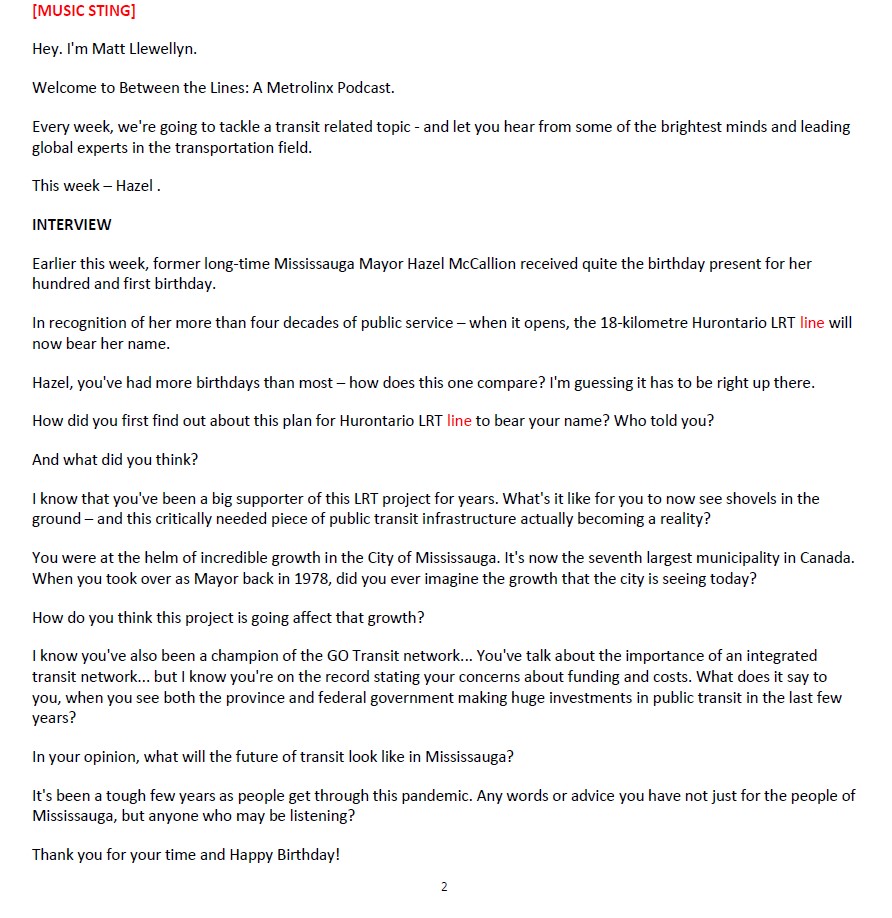 [MUSIC STING]

Hey. I'm Matt Llewellyn.

Welcome to Between the Lines: A Metrolinx Podcast.

Every week, we're going to tackle a transit related topic - and let you hear from some of the brightest minds and leading global experts in the transportation field.

This week – Hazel .

INTERVIEW

Earlier this week, former long-time Mississauga Mayor Hazel McCallion received quite the birthday present for her hundred and first birthday.

In recognition of her more than four decades of public service – when it opens, the 18-kilometre Hurontario LRT line will now bear her name.

Hazel, you've had more birthdays than most – how does this one compare? I'm guessing it has to be right up there.

How did you first find out about this plan for Hurontario LRT line to bear your name? Who told you?

And what did you think?

I know that you've been a big supporter of this LRT project for years. What's it like for you to now see shovels in the ground – and this critically needed piece of public transit infrastructure actually becoming a reality?

You were at the helm of incredible growth in the City of Mississauga. It's now the seventh largest municipality in Canada. When you took over as Mayor back in 1978, did you ever imagine the growth that the city is seeing today?

How do you think this project is going affect that growth?

I know you've also been a champion of the GO Transit network... You've talk about the importance of an integrated transit network... but I know you're on the record stating your concerns about funding and costs. What does it say to you, when you see both the province and federal government making huge investments in public transit in the last few years?

In your opinion, what will the future of transit look like in Mississauga?

It's been a tough few years as people get through this pandemic. Any words or advice you have not just for the people of Mississauga, but anyone who may be listening?

Thank you for your time and Happy Birthday!

2